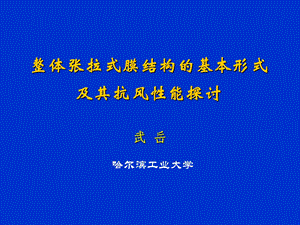 整体张拉式膜结构的基本形式
及其抗风性能探讨

武 岳

哈尔滨工业大学